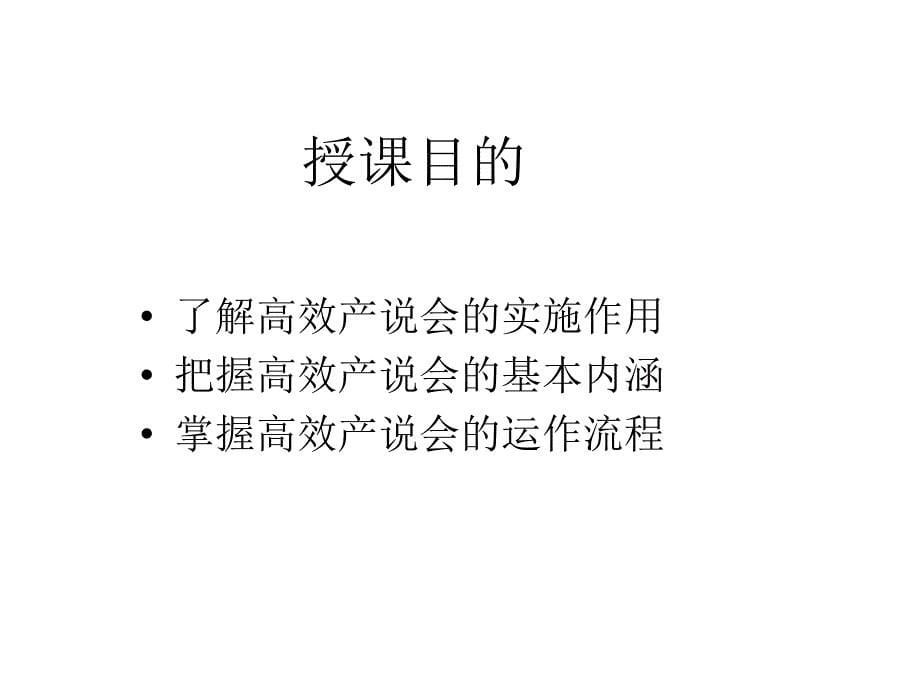 授课目的

• 了解高效产说会的实施作用
• 把握高效产说会的基本内涵
• 掌握高效产说会的运作流程